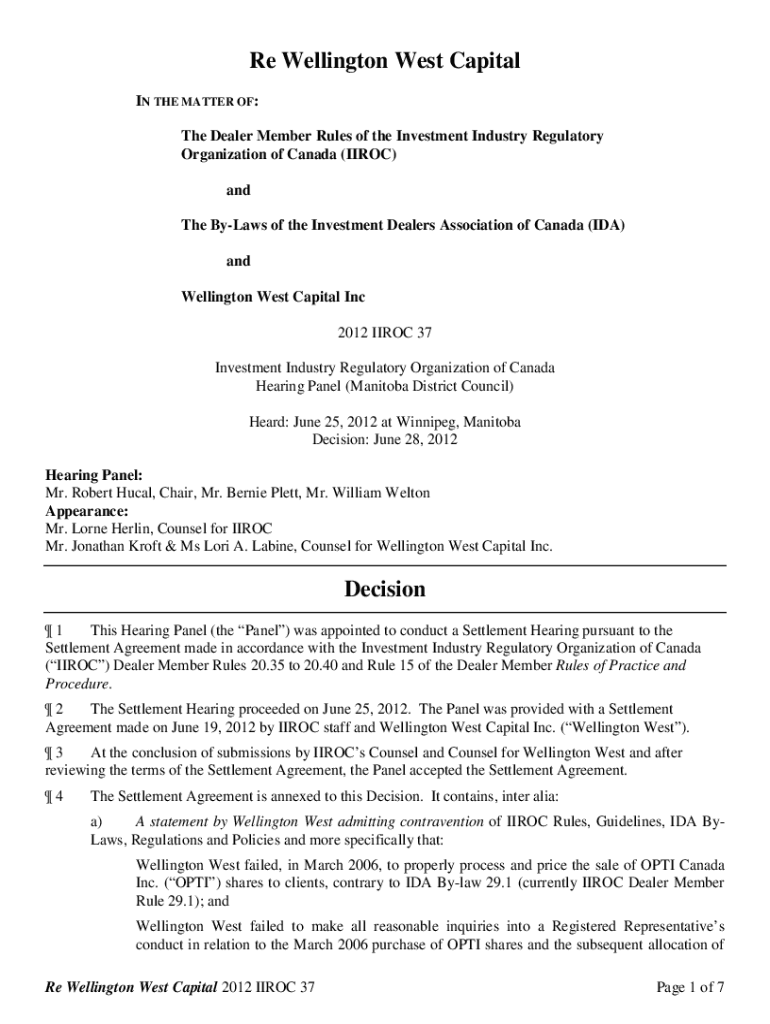 Re Wellington West Capital

IN THE MATTER OF:

The Dealer Member Rules of the Investment Industry Regulatory Organization of Canada (IIROC)

and

The By-Laws of the Investment Dealers Association of Canada (IDA)

and

Wellington West Capital Inc

2012 IIROC 37

Investment Industry Regulatory Organization of Canada
Hearing Panel (Manitoba District Council)

Heard: June 25, 2012 at Winnipeg, Manitoba
Decision: June 28, 2012

Hearing Panel:
Mr. Robert Hucal, Chair, Mr. Bernie Plett, Mr. William Welton
Appearance:
Mr. Lorne Herlin, Counsel for IIROC
Mr. Jonathan Kroft & Ms Lori A. Labine, Counsel for Wellington West Capital Inc.

Decision

¶ 1 This Hearing Panel (the "Panel") was appointed to conduct a Settlement Hearing pursuant to the Settlement Agreement made in accordance with the Investment Industry Regulatory Organization of Canada ("IIROC") Dealer Member Rules 20.35 to 20.40 and Rule 15 of the Dealer Member Rules of Practice and Procedure.

¶ 2 The Settlement Hearing proceeded on June 25, 2012. The Panel was provided with a Settlement Agreement made on June 19, 2012 by IIROC staff and Wellington West Capital Inc. ("Wellington West").

¶ 3 At the conclusion of submissions by IIROC's Counsel and Counsel for Wellington West and after reviewing the terms of the Settlement Agreement, the Panel accepted the Settlement Agreement.

¶ 4 The Settlement Agreement is annexed to this Decision. It contains, inter alia:

a) A statement by Wellington West admitting contravention of IIROC Rules, Guidelines, IDA By-Laws, Regulations and Policies and more specifically that:

Wellington West failed, in March 2006, to properly process and price the sale of OPTI Canada Inc. ("OPTI") shares to clients, contrary to IDA By-law 29.1 (currently IIROC Dealer Member Rule 29.1); and

Wellington West failed to make all reasonable inquiries into a Registered Representative's conduct in relation to the March 2006 purchase of OPTI shares and the subsequent allocation of

Re Wellington West Capital 2012 IIROC 37

Page 1 of 7